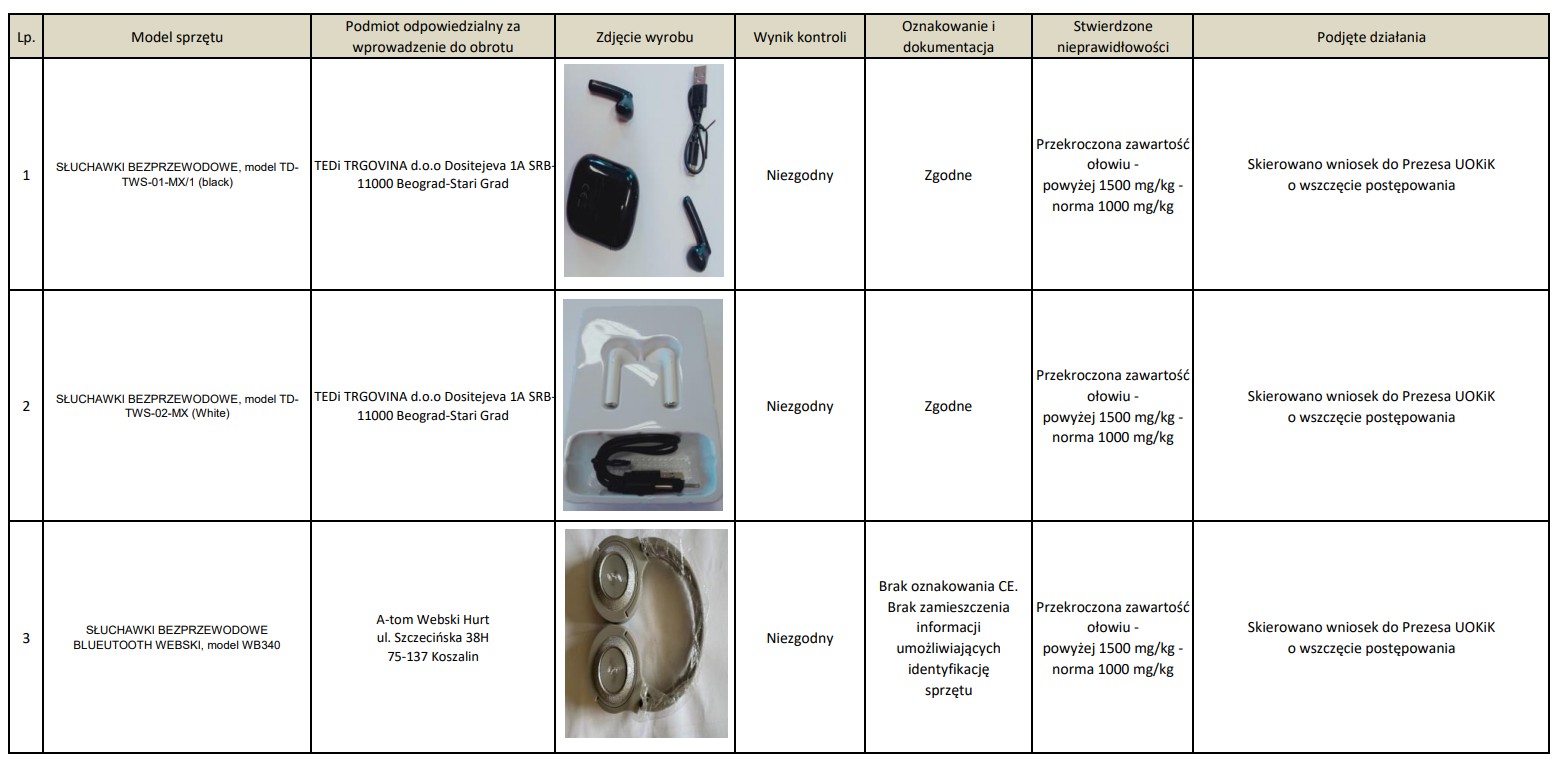 | Lp. | Model sprzętu | Podmiot odpowiedzialny za wprowadzenie do obrotu | Zdjęcie wyrobu | Wynik kontroli | Oznakowanie i dokumentacja | Stwierdzone nieprawidłowości | Podjęte działania |
|---|---|---|---|---|---|---|---|
| 1 | SŁUCHAWKI BEZPRZEWODOWE, model TD-TWS-01-MX/1 (black) | TEDi TRGOVINA d.o.o Dositejeva 1A SRB-11000 Beograd-Stari Grad | | Niezgodny | Zgodne | Przekroczona zawartość ołowiu - powyżej 1500 mg/kg - norma 1000 mg/kg | Skierowano wniosek do Prezesa UOKiK o wszczęcie postępowania |
| 2 | SŁUCHAWKI BEZPRZEWODOWE, model TD-TWS-02-MX (White) | TEDi TRGOVINA d.o.o Dositejeva 1A SRB-11000 Beograd-Stari Grad | | Niezgodny | Zgodne | Przekroczona zawartość ołowiu - powyżej 1500 mg/kg - norma 1000 mg/kg | Skierowano wniosek do Prezesa UOKiK o wszczęcie postępowania |
| 3 | SŁUCHAWKI BEZPRZEWODOWE BLUEUTOOTH WEBSKI, model WB340 | A-tom Webski Hurt ul. Szczecińska 38H 75-137 Koszalin | | Niezgodny | Brak oznakowania CE. Brak zamieszczenia informacji umożliwiających identyfikację sprzętu | Przekroczona zawartość ołowiu - powyżej 1500 mg/kg - norma 1000 mg/kg | Skierowano wniosek do Prezesa UOKiK o wszczęcie postępowania |